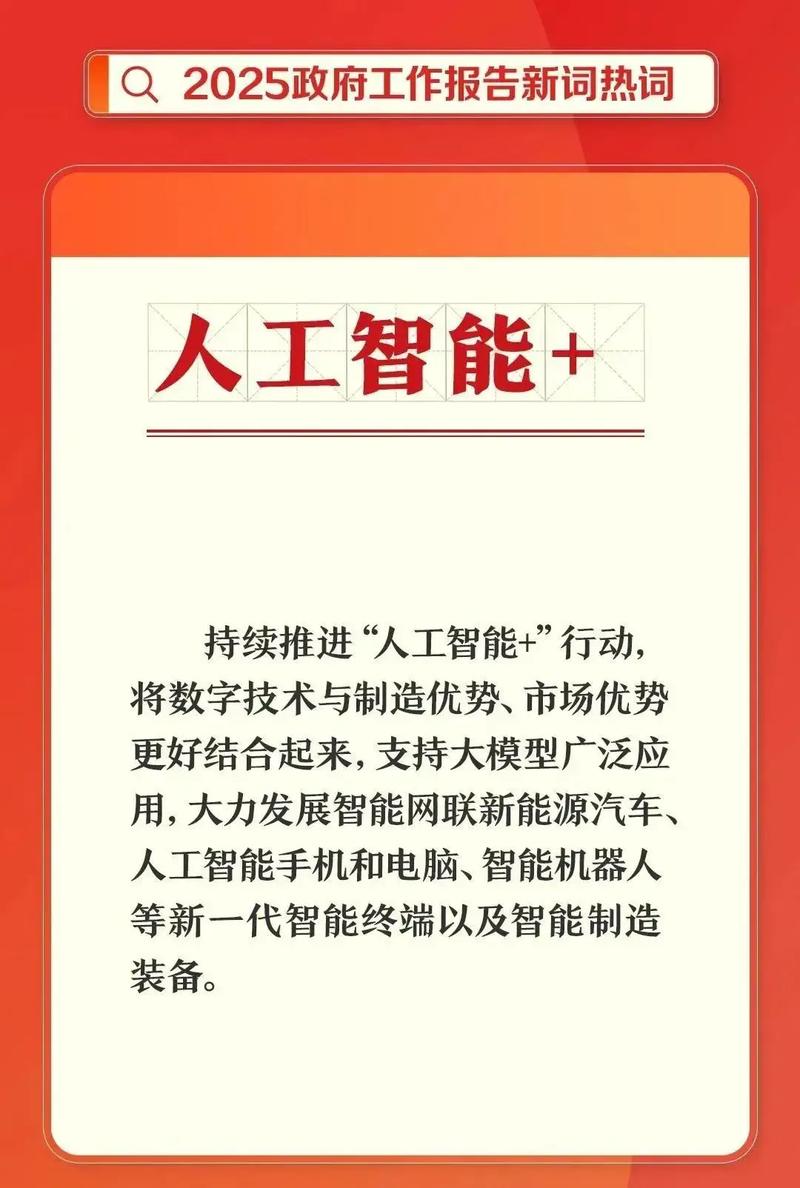 2025政府工作报告新词热词

人工智能+

持续推进“人工智能+”行动，将数字技术与制造优势、市场优势更好结合起来，支持大模型广泛应用，大力发展智能网联新能源汽车、人工智能手机和电脑、智能机器人等新一代智能终端以及智能制造装备。